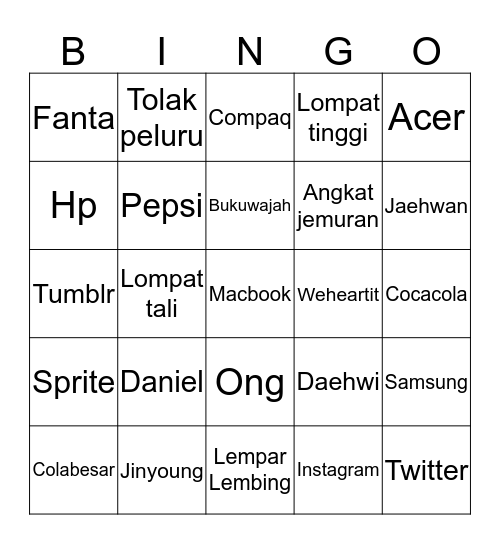 | B | I | N | G | O |
|---|---|---|---|---|
| Fanta | Tolak peluru | Compaq | Lompat tinggi | Acer |
| Hp | Pepsi | Bukuwajah | Angkat jemuran | Jaehwan |
| Tumblr | Lompat tali | Macbook | Weheartit | Cocacola |
| Sprite | Daniel | Ong | Daehwi | Samsung |
| Colabesar | Jinyoung | Lempar Lembing | Instagram | Twitter |